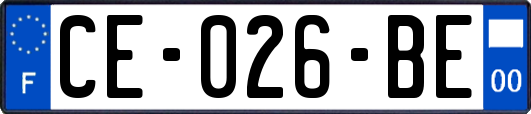 F

CE-026-BE

00